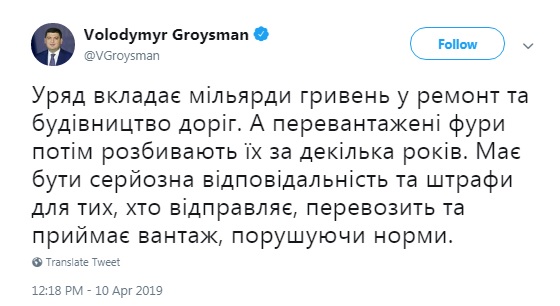 Volodymyr Groysman
@VGroysman

Follow

Уряд вкладає мільярди гривень у ремонт та будівництво доріг. А перевантажені фури потім розбивають їх за декілька років. Має бути серйозна відповідальність та штрафи для тих, хто відправляє, перевозить та приймає вантаж, порушуючи норми.

Translate Tweet

12:18 PM - 10 Apr 2019